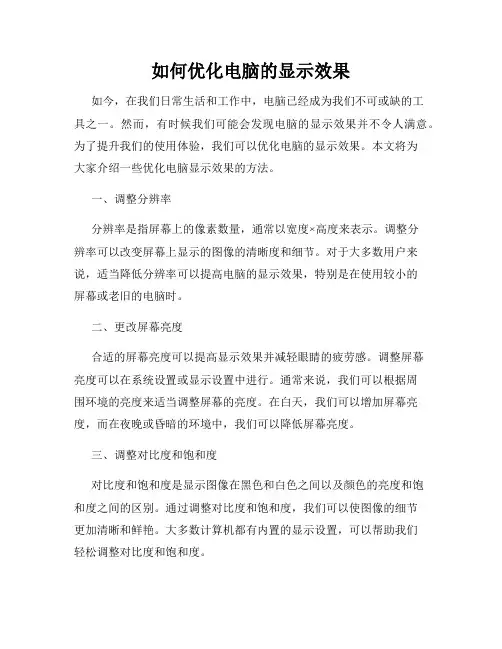 如何优化电脑的显示效果

如今，在我们日常生活和工作中，电脑已经成为我们不可或缺的工具之一。然而，有时候我们可能会发现电脑的显示效果并不令人满意。为了提升我们的使用体验，我们可以优化电脑的显示效果。本文将为大家介绍一些优化电脑显示效果的方法。

一、调整分辨率

分辨率是指屏幕上的像素数量，通常以宽度×高度来表示。调整分辨率可以改变屏幕上显示的图像的清晰度和细节。对于大多数用户来说，适当降低分辨率可以提高电脑的显示效果，特别是在使用较小的屏幕或老旧的电脑时。

二、更改屏幕亮度

合适的屏幕亮度可以提高显示效果并减轻眼睛的疲劳感。调整屏幕亮度可以在系统设置或显示设置中进行。通常来说，我们可以根据周围环境的亮度来适当调整屏幕的亮度。在白天，我们可以增加屏幕亮度，而在夜晚或昏暗的环境中，我们可以降低屏幕亮度。

三、调整对比度和饱和度

对比度和饱和度是显示图像在黑色和白色之间以及颜色的亮度和饱和度之间的区别。通过调整对比度和饱和度，我们可以使图像的细节更加清晰和鲜艳。大多数计算机都有内置的显示设置，可以帮助我们轻松调整对比度和饱和度。